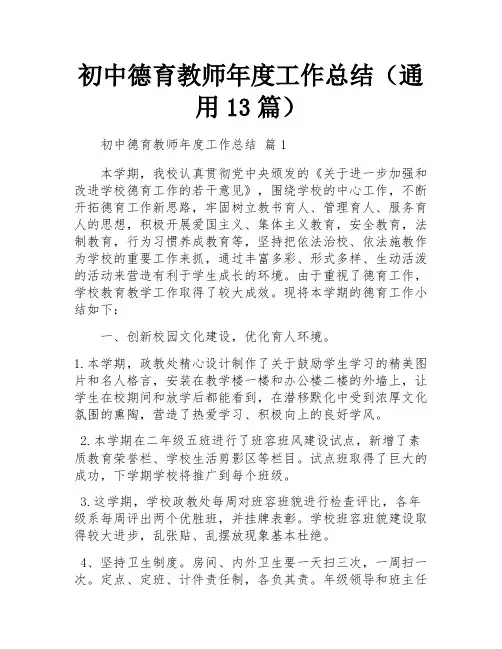 初中德育教师年度工作总结（通用13篇）

初中德育教师年度工作总结 篇1

本学期，我校认真贯彻党中央颁发的《关于进一步加强和改进学校德育工作的若干意见》，围绕学校的中心工作，不断开拓德育工作新思路，牢固树立教书育人、管理育人、服务育人的思想，积极开展爱国主义、集体主义教育，安全教育，法制教育，行为习惯养成教育等，坚持把依法治校、依法施教作为学校的重要工作来抓，通过丰富多彩、形式多样、生动活泼的活动来营造有利于学生成长的环境。由于重视了德育工作，学校教育教学工作取得了较大成效。现将本学期的德育工作小结如下：

一、创新校园文化建设，优化育人环境。

1.本学期，政教处精心设计制作了关于鼓励学生学习的精美图片和名人格言，安装在教学楼一楼和办公楼二楼的外墙上，让学生在校期间和放学后都能看到，在潜移默化中受到浓厚文化氛围的熏陶，营造了热爱学习、积极向上的良好学风。

2.本学期在二年级五班进行了班容班风建设试点，新增了素质教育荣誉栏、学校生活剪影区等栏目。试点班取得了巨大的成功，下学期学校将推广到每个班级。

3.这学期，学校政教处每周对班容班貌进行检查评比，各年级系每周评出两个优胜班，并挂牌表彰。学校班容班貌建设取得较大进步，乱张贴、乱摆放现象基本杜绝。

4、坚持卫生制度。房间、内外卫生要一天扫三次，一周扫一次。定点、定班、计件责任制，各负其责。年级领导和班主任